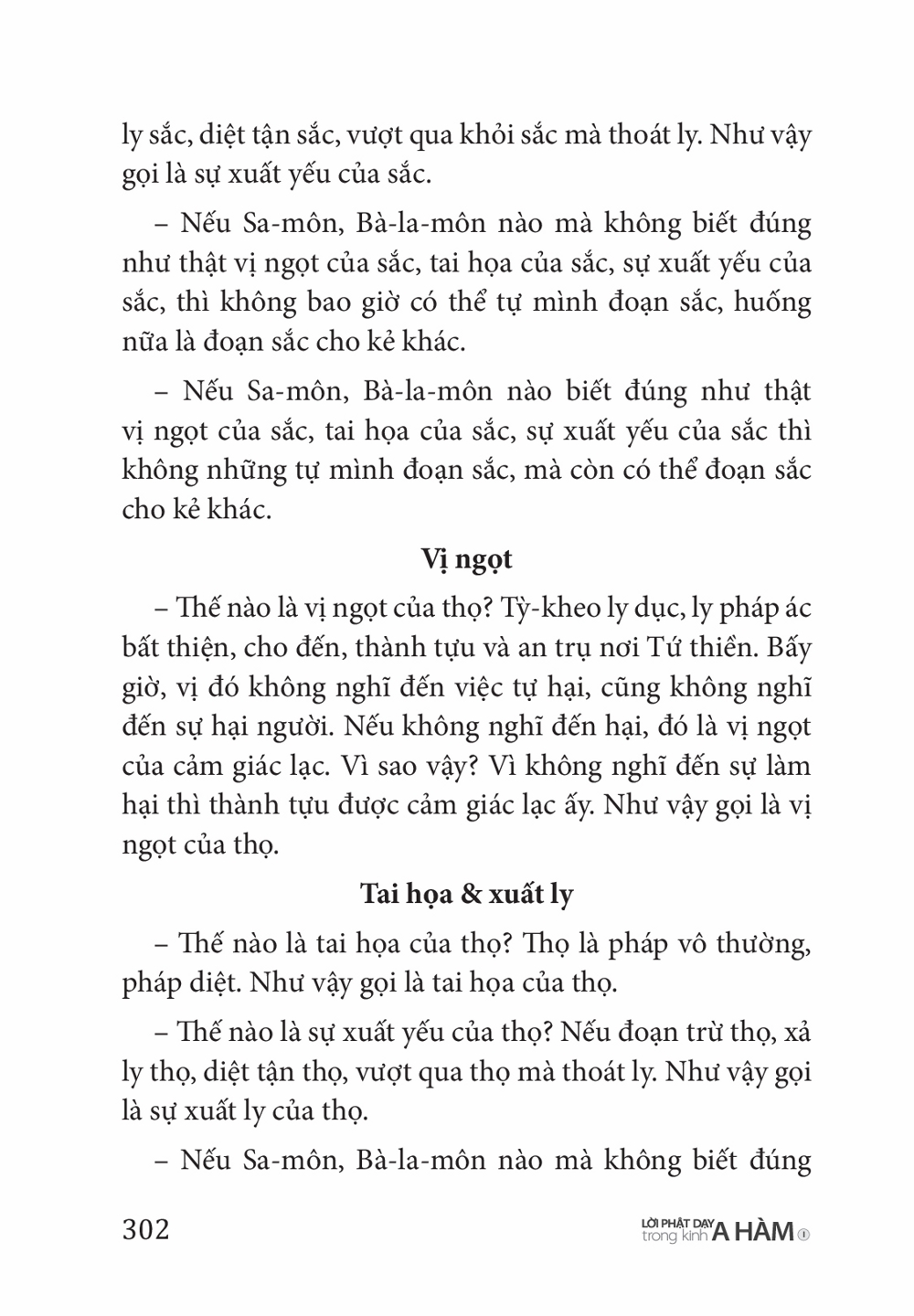 ly sắc, diệt tận sắc, vượt qua khỏi sắc mà thoát ly. Như vậy gọi là sự xuất yếu của sắc.

– Nếu Sa-môn, Bà-la-môn nào mà không biết đúng như thật vị ngọt của sắc, tai họa của sắc, sự xuất yếu của sắc, thì không bao giờ có thể tự mình đoạn sắc, huống nữa là đoạn sắc cho kẻ khác.

– Nếu Sa-môn, Bà-la-môn nào biết đúng như thật vị ngọt của sắc, tai họa của sắc, sự xuất yếu của sắc thì không những tự mình đoạn sắc, mà còn có thể đoạn sắc cho kẻ khác.

Vị ngọt

– Thế nào là vị ngọt của thọ? Tỳ-kheo ly dục, ly pháp ác bất thiện, cho đến, thành tựu và an trụ nơi Tứ thiền. Bấy giờ, vị đó không nghĩ đến việc tự hại, cũng không nghĩ đến sự hại người. Nếu không nghĩ đến hại, đó là vị ngọt của cảm giác lạc. Vì sao vậy? Vì không nghĩ đến sự làm hại thì thành tựu được cảm giác lạc ấy. Như vậy gọi là vị ngọt của thọ.

Tai họa & xuất ly

– Thế nào là tai họa của thọ? Thọ là pháp vô thường, pháp diệt. Như vậy gọi là tai họa của thọ.

– Thế nào là sự xuất yếu của thọ? Nếu đoạn trừ thọ, xả ly thọ, diệt tận thọ, vượt qua thọ mà thoát ly. Như vậy gọi là sự xuất ly của thọ.

– Nếu Sa-môn, Bà-la-môn nào mà không biết đúng

302

LỜI PHẬT DẠY trong kinh A HÀM ①